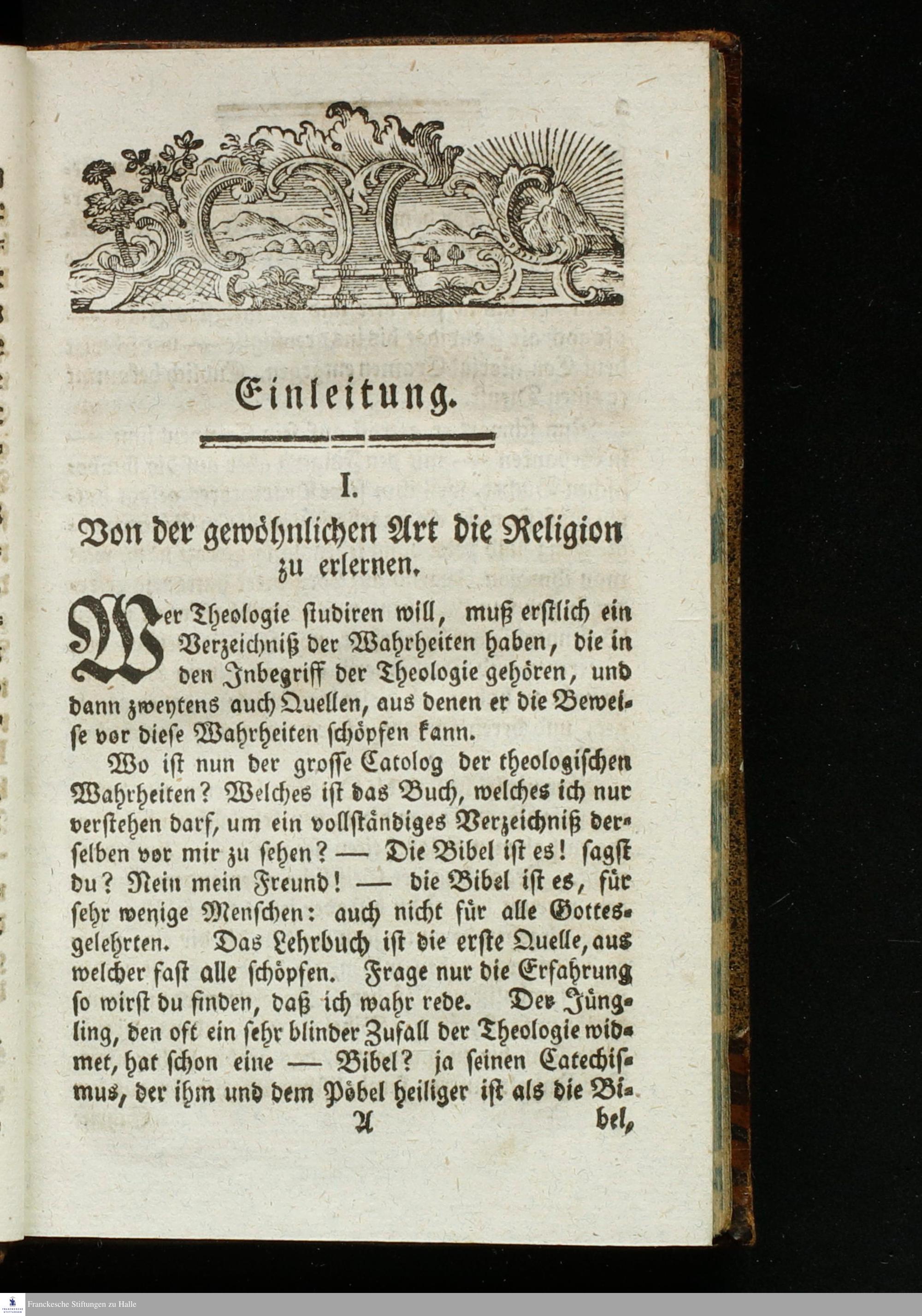 Einleitung.

I.

Von der gewöhnlichen Art die Religion zu erlernen.

Wer Theologie studiren will, muß erstlich ein Verzeichniß der Wahrheiten haben, die in den Inbegriff der Theologie gehören, und dann zweytens auch Quellen, aus denen er die Beweise vor diese Wahrheiten schöpfen kann.

Wo ist nun der grosse Catolog der theologischen Wahrheiten? Welches ist das Buch, welches ich nur verstehen darf, um ein vollständiges Verzeichniß derselben vor mir zu sehen? — Die Bibel ist es! sagst du? Nein mein Freund! — die Bibel ist es, für sehr wenige Menschen: auch nicht für alle Gottesgelehrten. Das Lehrbuch ist die erste Quelle, aus welcher fast alle schöpfen. Frage nur die Erfahrung so wirst du finden, daß ich wahr rede. Der Jüngling, den oft ein sehr blinder Zufall der Theologie widmet, hat schon eine — Bibel? ja seinen Catechismus, der ihm und dem Pöbel heiliger ist als die Bi-

A bel,

Franckesche Stiftungen zu Halle